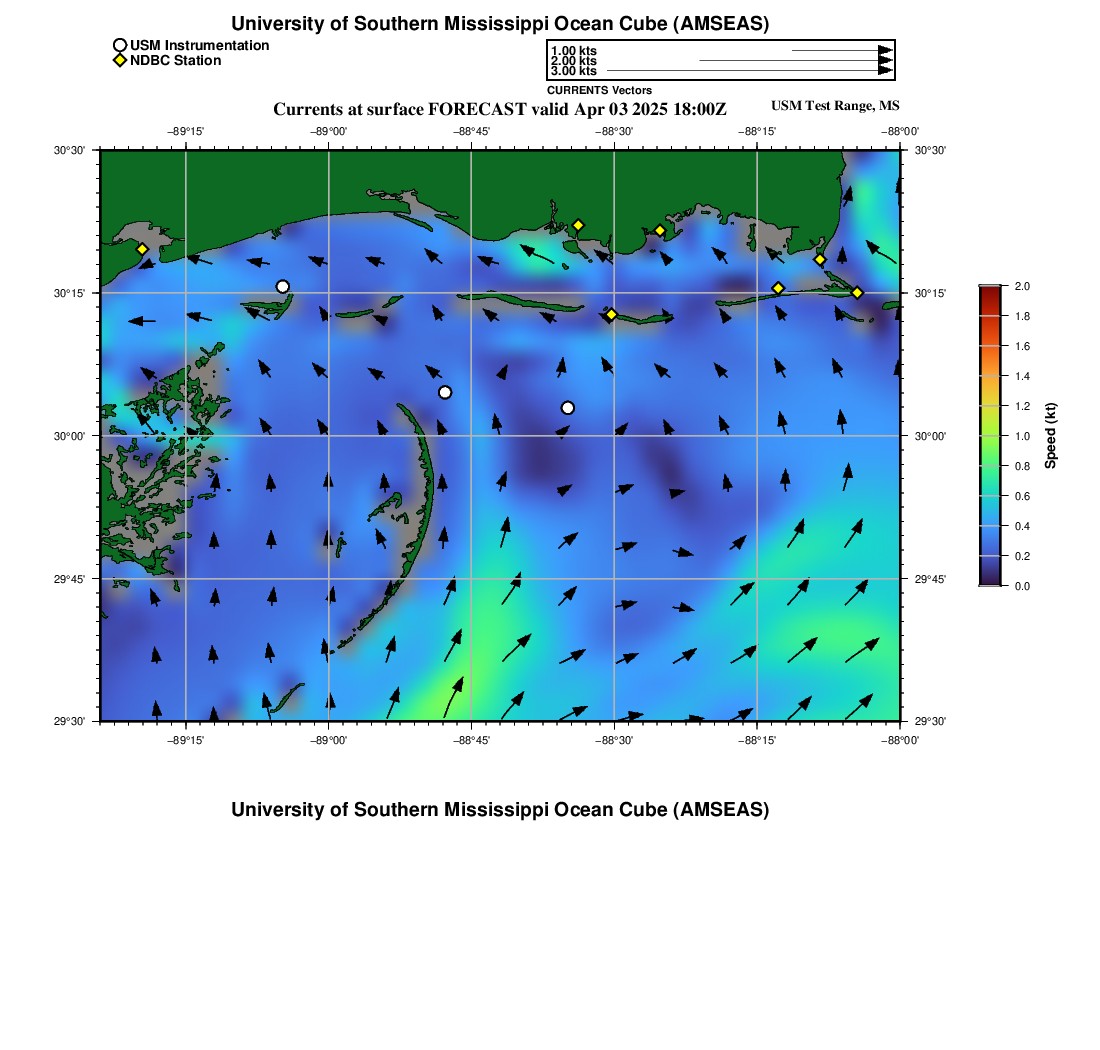 University of Southern Mississippi Ocean Cube (AMSEAS)

USM Instrumentation
NDBC Station

1.00 kts
2.00 kts
3.00 kts
CURRENTS Vectors

Currents at surface FORECAST valid Apr 03 2025 18:00Z

USM Test Range, MS

−89°15' −89°00' −88°45' −88°30' −88°15' −88°00'

30°30'
30°15'
30°00'
29°45'
29°30'

30°30'
30°15'
30°00'
29°45'
29°30'

−89°15' −89°00' −88°45' −88°30' −88°15' −88°00'

2.0
1.8
1.6
1.4
1.2
1.0
0.8
0.6
0.4
0.2
0.0
Speed (kt)

University of Southern Mississippi Ocean Cube (AMSEAS)